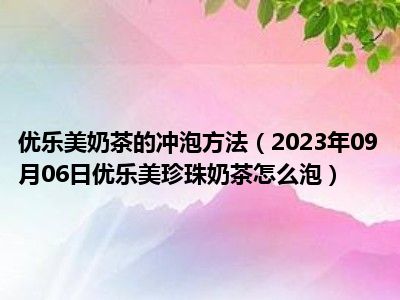 优乐美奶茶的冲泡方法（2023年09月06日优乐美珍珠奶茶怎么泡）